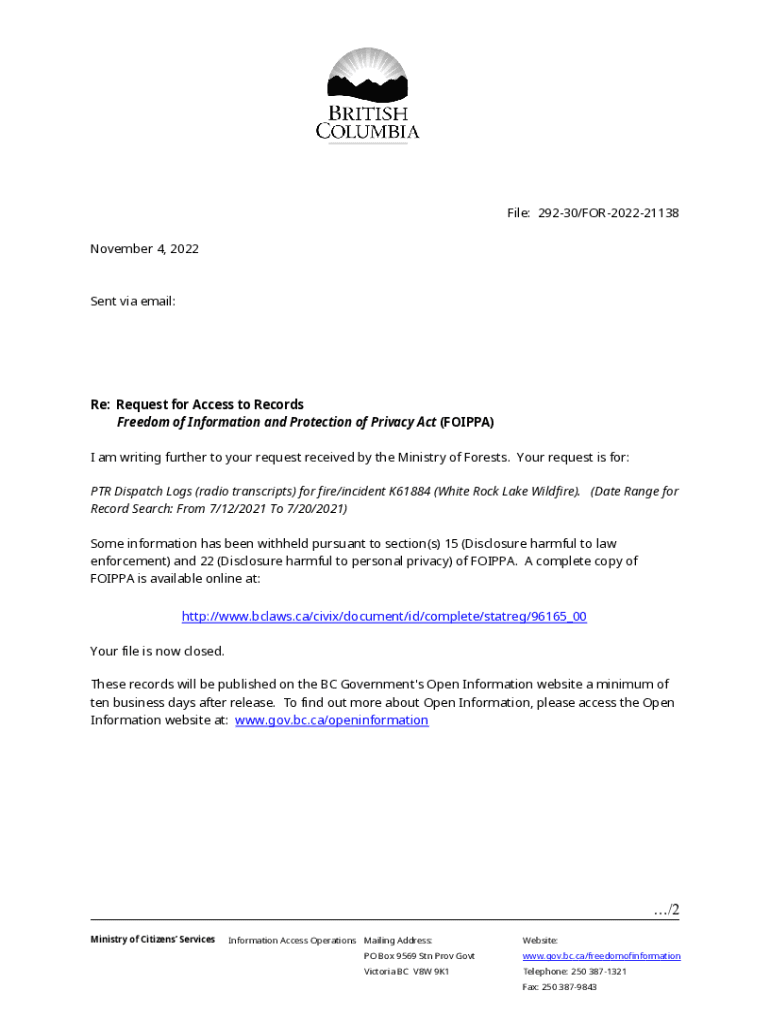 BRITISH COLUMBIA

File: 292-30/FOR-2022-21138

November 4, 2022

Sent via email:

Re: Request for Access to Records
Freedom of Information and Protection of Privacy Act (FOIPPA)

I am writing further to your request received by the Ministry of Forests. Your request is for:

PTR Dispatch Logs (radio transcripts) for fire/incident K61884 (White Rock Lake Wildfire). (Date Range for Record Search: From 7/12/2021 To 7/20/2021)

Some information has been withheld pursuant to section(s) 15 (Disclosure harmful to law enforcement) and 22 (Disclosure harmful to personal privacy) of FOIPPA. A complete copy of FOIPPA is available online at:

http://www.bclaws.ca/civix/document/id/complete/statreg/96165_00

Your file is now closed.

These records will be published on the BC Government's Open Information website a minimum of ten business days after release. To find out more about Open Information, please access the Open Information website at: www.gov.bc.ca/openinformation

…/2

Ministry of Citizens' Services Information Access Operations Mailing Address:
PO Box 9569 Stn Prov Govt
Victoria BC V8W 9K1

Website:
www.gov.bc.ca/freedomofinformation
Telephone: 250 387-1321
Fax: 250 387-9843